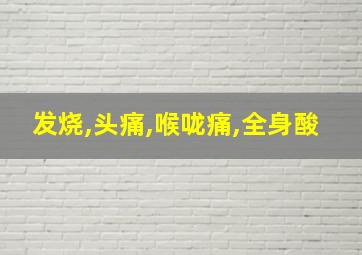 发烧,头痛,喉咙痛,全身酸